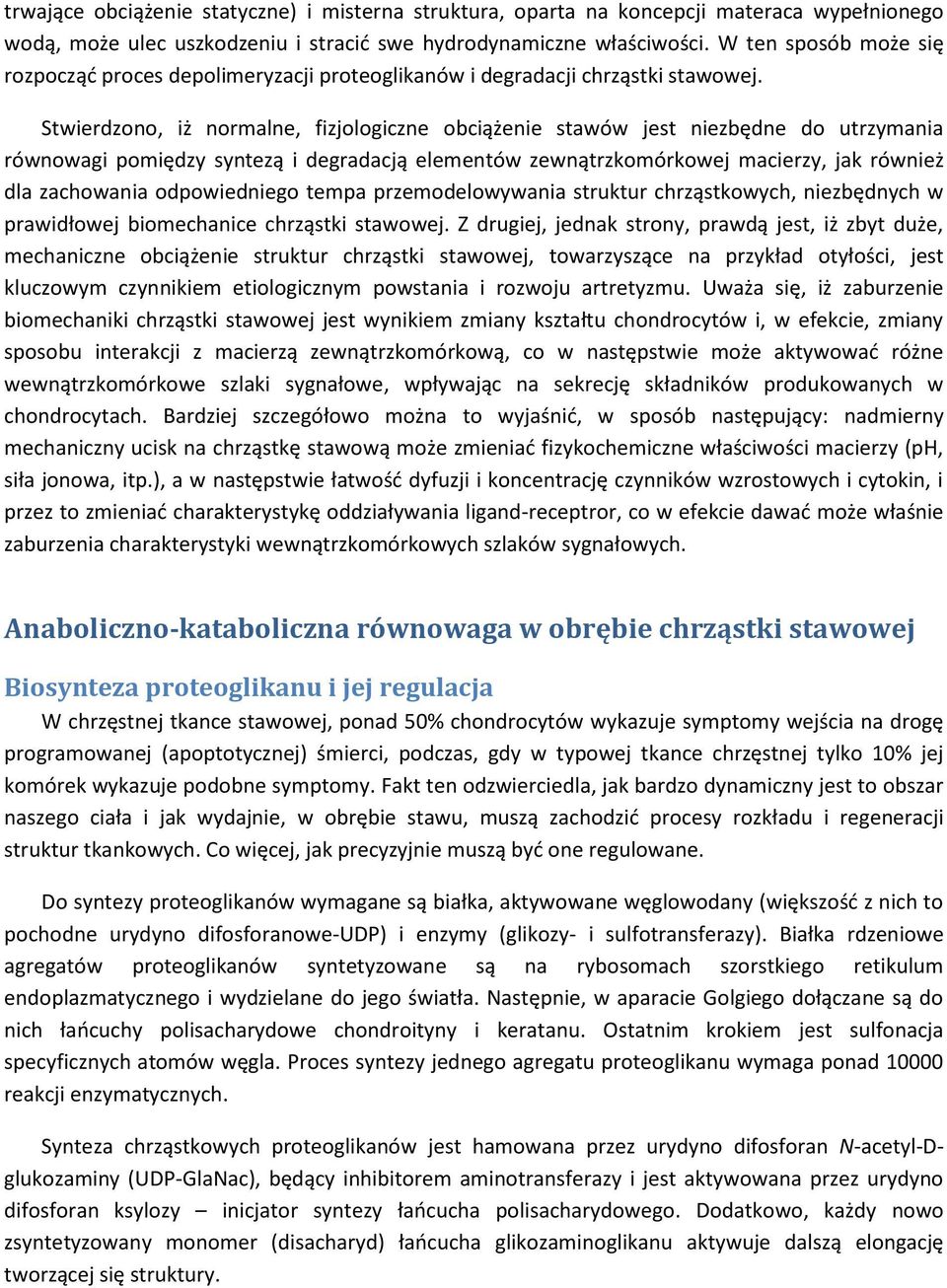 trwające obciążenie statyczne) i misterna struktura, oparta na koncepcji materaca wypełnionego wodą, może ulec uszkodzeniu i stracić swe hydrodynamiczne właściwości. W ten sposób może się rozpocząć proces depolimeryzacji proteoglikanów i degradacji chrząstki stawowej.

Stwierdzono, iż normalne, fizjologiczne obciążenie stawów jest niezbędne do utrzymania równowagi pomiędzy syntezą i degradacją elementów zewnątrzkomórkowej macierzy, jak również dla zachowania odpowiedniego tempa przemodelowywania struktur chrząstkowych, niezbędnych w prawidłowej biomechanice chrząstki stawowej. Z drugiej, jednak strony, prawdą jest, iż zbyt duże, mechaniczne obciążenie struktur chrząstki stawowej, towarzyszące na przykład otyłości, jest kluczowym czynnikiem etiologicznym powstania i rozwoju artretyzmu. Uważa się, iż zaburzenie biomechaniki chrząstki stawowej jest wynikiem zmiany kształtu chondrocytów i, w efekcie, zmiany sposobu interakcji z macierzą zewnątrzkomórkową, co w następstwie może aktywować różne wewnątrzkomórkowe szlaki sygnałowe, wpływając na sekrecję składników produkowanych w chondrocytach. Bardziej szczegółowo można to wyjaśnić, w sposób następujący: nadmierny mechaniczny ucisk na chrząstkę stawową może zmieniać fizykochemiczne właściwości macierzy (pH, siła jonowa, itp.), a w następstwie łatwość dyfuzji i koncentrację czynników wzrostowych i cytokin, i przez to zmieniać charakterystykę oddziaływania ligand-receptror, co w efekcie dawać może właśnie zaburzenia charakterystyki wewnątrzkomórkowych szlaków sygnałowych.

Anaboliczno-kataboliczna równowaga w obrębie chrząstki stawowej

Biosynteza proteoglikanu i jej regulacja

W chrzęstnej tkance stawowej, ponad 50% chondrocytów wykazuje symptomy wejścia na drogę programowanej (apoptotycznej) śmierci, podczas, gdy w typowej tkance chrzęstnej tylko 10% jej komórek wykazuje podobne symptomy. Fakt ten odzwierciedla, jak bardzo dynamiczny jest to obszar naszego ciała i jak wydajnie, w obrębie stawu, muszą zachodzić procesy rozkładu i regeneracji struktur tkankowych. Co więcej, jak precyzyjnie muszą być one regulowane.

Do syntezy proteoglikanów wymagane są białka, aktywowane węglowodany (większość z nich to pochodne urydyno difosforanowe-UDP) i enzymy (glikozy- i sulfotransferazy). Białka rdzeniowe agregatów proteoglikanów syntetyzowane są na rybosomach szorstkiego retikulum endoplazmatycznego i wydzielane do jego światła. Następnie, w aparacie Golgiego dołączane są do nich łańcuchy polisacharydowe chondroityny i keratanu. Ostatnim krokiem jest sulfonacja specyficznych atomów węgla. Proces syntezy jednego agregatu proteoglikanu wymaga ponad 10000 reakcji enzymatycznych.

Synteza chrząstkowych proteoglikanów jest hamowana przez urydyno difosforan N-acetyl-D-glukozaminy (UDP-GlaNac), będący inhibitorem aminotransferazy i jest aktywowana przez urydyno difosforan ksylozy – inicjator syntezy łańcucha polisacharydowego. Dodatkowo, każdy nowo zsyntetyzowany monomer (disacharyd) łańcucha glikozaminoglikanu aktywuje dalszą elongację tworzącej się struktury.